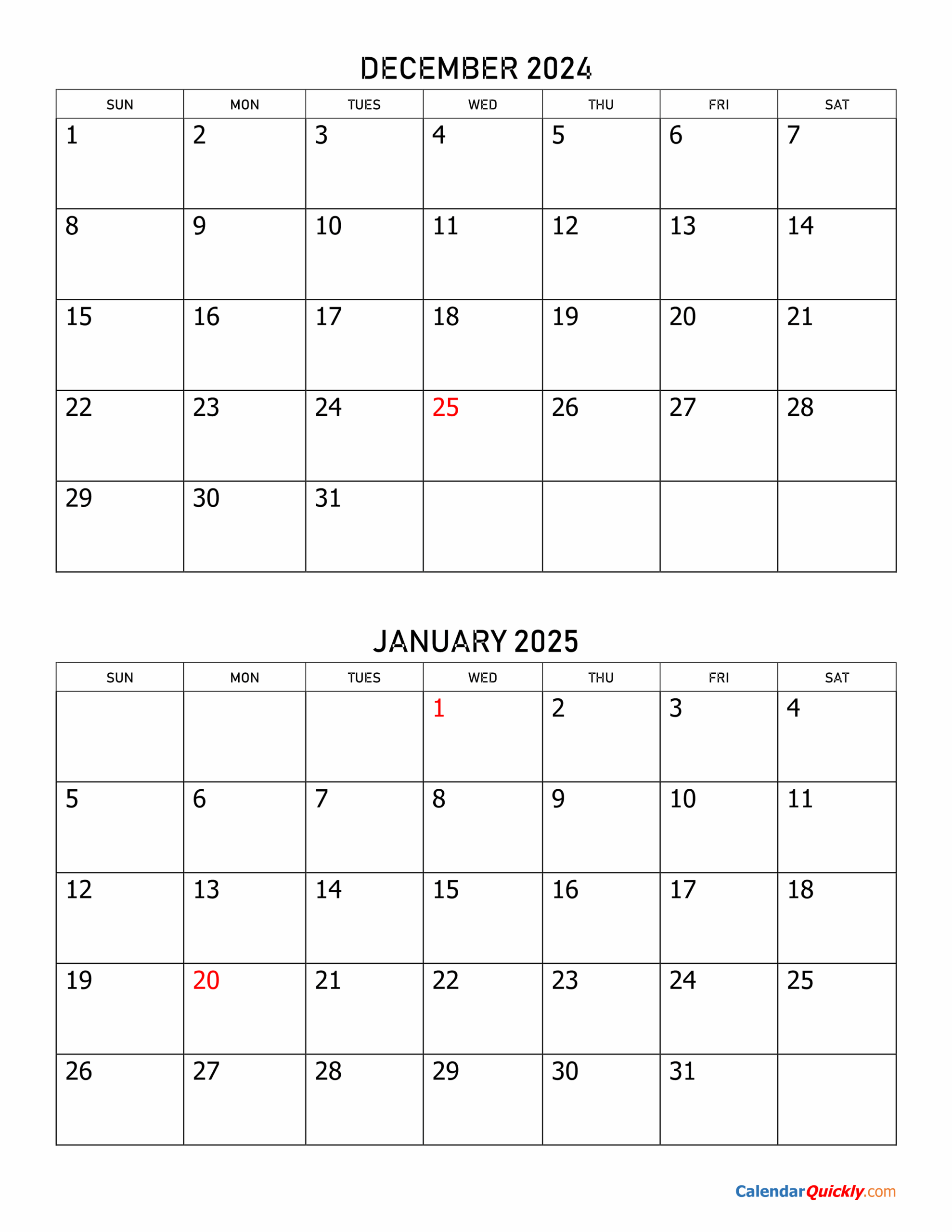 DECEMBER 2024

| SUN | MON | TUES | WED | THU | FRI | SAT |
|---|---|---|---|---|---|---|
| 1 | 2 | 3 | 4 | 5 | 6 | 7 |
| 8 | 9 | 10 | 11 | 12 | 13 | 14 |
| 15 | 16 | 17 | 18 | 19 | 20 | 21 |
| 22 | 23 | 24 | 25 | 26 | 27 | 28 |
| 29 | 30 | 31 | | | | |

JANUARY 2025

| SUN | MON | TUES | WED | THU | FRI | SAT |
|---|---|---|---|---|---|---|
| | | | 1 | 2 | 3 | 4 |
| 5 | 6 | 7 | 8 | 9 | 10 | 11 |
| 12 | 13 | 14 | 15 | 16 | 17 | 18 |
| 19 | 20 | 21 | 22 | 23 | 24 | 25 |
| 26 | 27 | 28 | 29 | 30 | 31 | |

CalendarQuickly.com